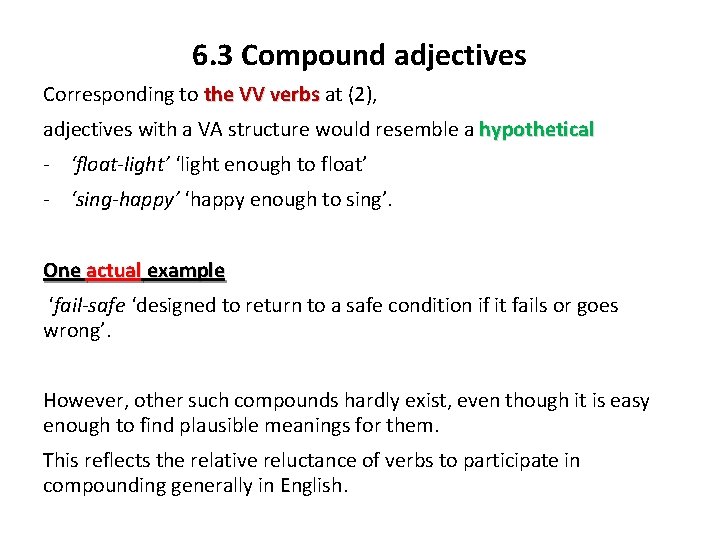 6.3 Compound adjectives

Corresponding to the VV verbs at (2),

adjectives with a VA structure would resemble a hypothetical

- ‘float-light’ ‘light enough to float’

- ‘sing-happy’ ‘happy enough to sing’.

One actual example

‘fail-safe ‘designed to return to a safe condition if it fails or goes wrong’.

However, other such compounds hardly exist, even though it is easy enough to find plausible meanings for them.

This reflects the relative reluctance of verbs to participate in compounding generally in English.